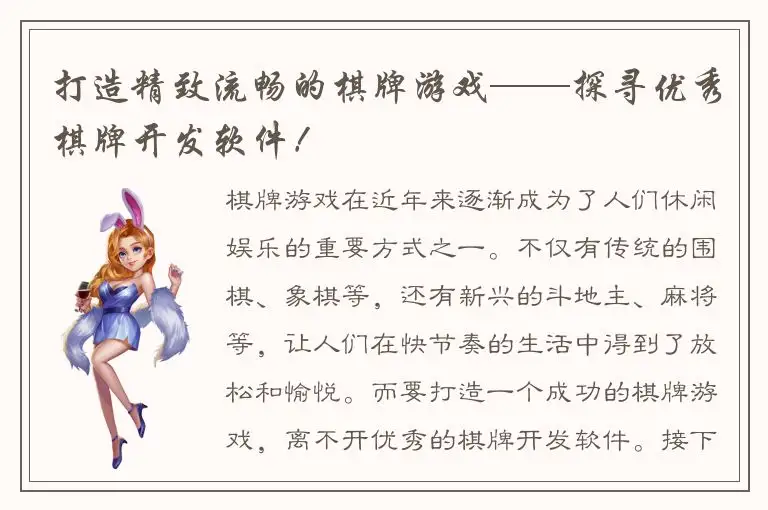 打造精致流畅的棋牌游戏——探寻优秀棋牌开发软件！

棋牌游戏在近年来逐渐成为了人们休闲娱乐的重要方式之一。不仅有传统的围棋、象棋等，还有新兴的斗地主、麻将等，让人们在快节奏的生活中得到了放松和愉悦。而要打造一个成功的棋牌游戏，离不开优秀的棋牌开发软件。接下